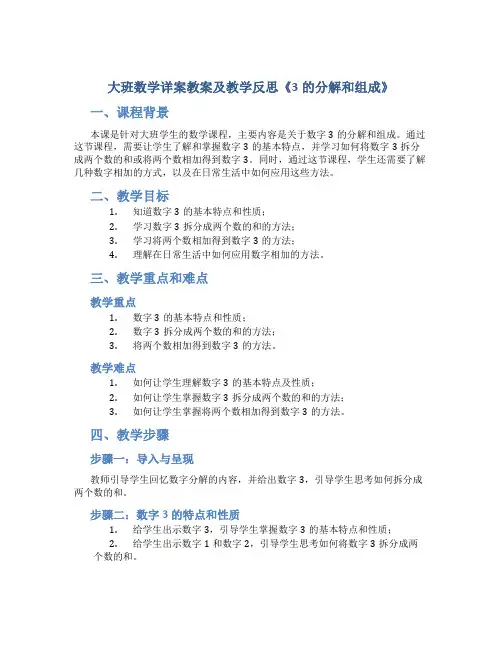 大班数学详案教案及教学反思《3 的分解和组成》

一、课程背景

本课是针对大班学生的数学课程，主要内容是关于数字 3 的分解和组成。通过这节课程，需要让学生了解和掌握数字 3 的基本特点，并学习如何将数字 3 拆分成两个数的和或将两个数相加得到数字 3。同时，通过这节课程，学生还需要了解几种数字相加的方式，以及在日常生活中如何应用这些方法。

二、教学目标

1. 知道数字 3 的基本特点和性质；
2. 学习数字 3 拆分成两个数的和的方法；
3. 学习将两个数相加得到数字 3 的方法；
4. 理解在日常生活中如何应用数字相加的方法。

三、教学重点和难点

教学重点

1. 数字 3 的基本特点和性质；
2. 数字 3 拆分成两个数的和的方法；
3. 将两个数相加得到数字 3 的方法。

教学难点

1. 如何让学生理解数字 3 的基本特点及性质；
2. 如何让学生掌握数字 3 拆分成两个数的和的方法；
3. 如何让学生掌握将两个数相加得到数字 3 的方法。

四、教学步骤

步骤一：导入与呈现

教师引导学生回忆数字分解的内容，并给出数字 3，引导学生思考如何拆分成两个数的和。

步骤二：数字 3 的特点和性质

1. 给学生出示数字 3，引导学生掌握数字 3 的基本特点和性质；
2. 给学生出示数字 1 和数字 2，引导学生思考如何将数字 3 拆分成两个数的和。